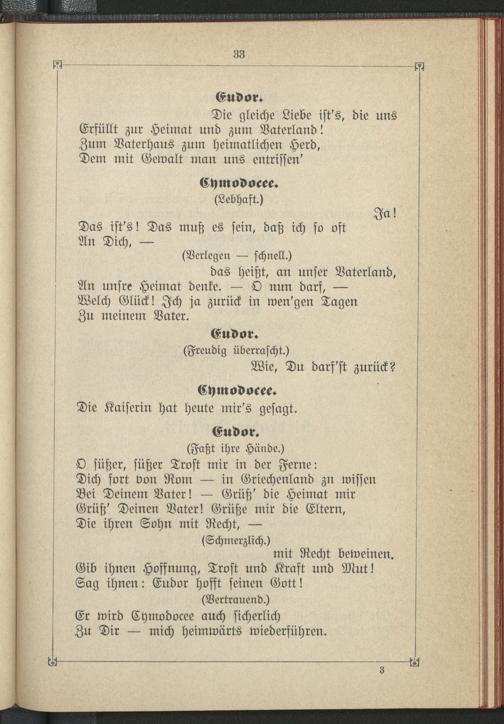 33

Eudor.

Die gleiche Liebe ist's, die uns
Erfüllt zur Heimat und zum Vaterland!
Zum Vaterhaus zum heimatlichen Herd,
Dem mit Gewalt man uns entrissen'

Cymodocee.
(Lebhaft.)

Ja!
Das ist's! Das muß es sein, daß ich so oft
An Dich, —
(Verlegen — schnell.)
das heißt, an unser Vaterland,
An unsre Heimat denke. — O nun darf, —
Welch Glück! Ich ja zurück in wen'gen Tagen
Zu meinem Vater.

Eudor.
(Freudig überrascht.)
Wie, Du darf'st zurück?

Cymodocee.
Die Kaiserin hat heute mir's gesagt.

Eudor.
(Faßt ihre Hände.)
O süßer, süßer Trost mir in der Ferne:
Dich fort von Rom — in Griechenland zu wissen
Bei Deinem Vater! — Grüß' die Heimat mir
Grüß' Deinen Vater! Grüße mir die Eltern,
Die ihren Sohn mit Recht, —
(Schmerzlich.)
mit Recht beweinen.
Gib ihnen Hoffnung, Trost und Kraft und Mut!
Sag ihnen: Eudor hofft seinen Gott!
(Vertrauend.)
Er wird Cymodocee auch sicherlich
Zu Dir — mich heimwärts wiederführen.

3